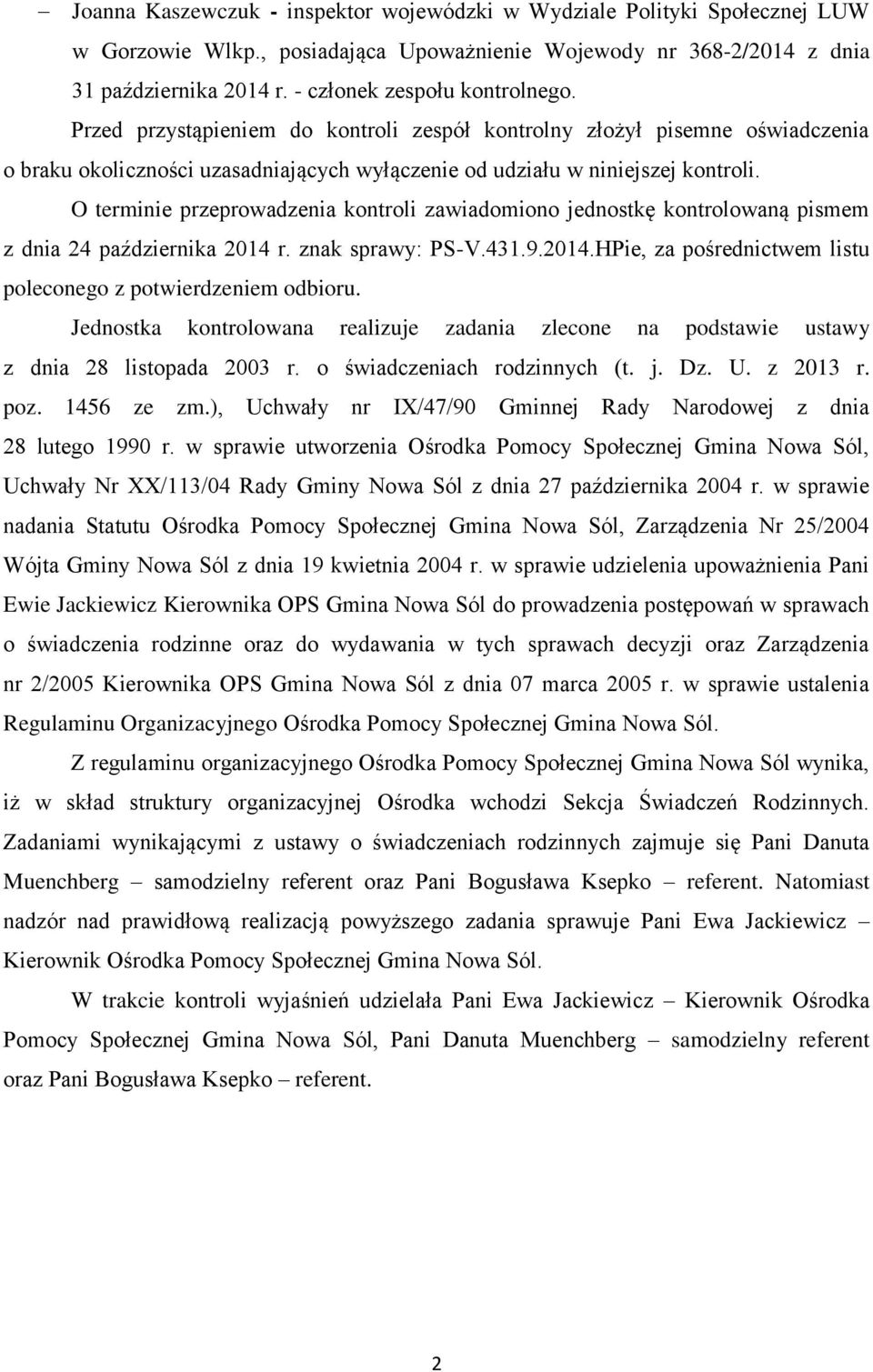 – Joanna Kaszewczuk - inspektor wojewódzki w Wydziale Polityki Społecznej LUW w Gorzowie Wlkp., posiadająca Upoważnienie Wojewody nr 368-2/2014 z dnia 31 października 2014 r. - członek zespołu kontrolnego.

Przed przystąpieniem do kontroli zespół kontrolny złożył pisemne oświadczenia o braku okoliczności uzasadniających wyłączenie od udziału w niniejszej kontroli.

O terminie przeprowadzenia kontroli zawiadomiono jednostkę kontrolowaną pismem z dnia 24 października 2014 r. znak sprawy: PS-V.431.9.2014.HPie, za pośrednictwem listu poleconego z potwierdzeniem odbioru.

Jednostka kontrolowana realizuje zadania zlecone na podstawie ustawy z dnia 28 listopada 2003 r. o świadczeniach rodzinnych (t. j. Dz. U. z 2013 r. poz. 1456 ze zm.), Uchwały nr IX/47/90 Gminnej Rady Narodowej z dnia 28 lutego 1990 r. w sprawie utworzenia Ośrodka Pomocy Społecznej Gmina Nowa Sól, Uchwały Nr XX/113/04 Rady Gminy Nowa Sól z dnia 27 października 2004 r. w sprawie nadania Statutu Ośrodka Pomocy Społecznej Gmina Nowa Sól, Zarządzenia Nr 25/2004 Wójta Gminy Nowa Sól z dnia 19 kwietnia 2004 r. w sprawie udzielenia upoważnienia Pani Ewie Jackiewicz Kierownika OPS Gmina Nowa Sól do prowadzenia postępowań w sprawach o świadczenia rodzinne oraz do wydawania w tych sprawach decyzji oraz Zarządzenia nr 2/2005 Kierownika OPS Gmina Nowa Sól z dnia 07 marca 2005 r. w sprawie ustalenia Regulaminu Organizacyjnego Ośrodka Pomocy Społecznej Gmina Nowa Sól.

Z regulaminu organizacyjnego Ośrodka Pomocy Społecznej Gmina Nowa Sól wynika, iż w skład struktury organizacyjnej Ośrodka wchodzi Sekcja Świadczeń Rodzinnych. Zadaniami wynikającymi z ustawy o świadczeniach rodzinnych zajmuje się Pani Danuta Muenchberg – samodzielny referent oraz Pani Bogusława Ksepko – referent. Natomiast nadzór nad prawidłową realizacją powyższego zadania sprawuje Pani Ewa Jackiewicz – Kierownik Ośrodka Pomocy Społecznej Gmina Nowa Sól.

W trakcie kontroli wyjaśnień udzielała Pani Ewa Jackiewicz – Kierownik Ośrodka Pomocy Społecznej Gmina Nowa Sól, Pani Danuta Muenchberg – samodzielny referent oraz Pani Bogusława Ksepko – referent.

2